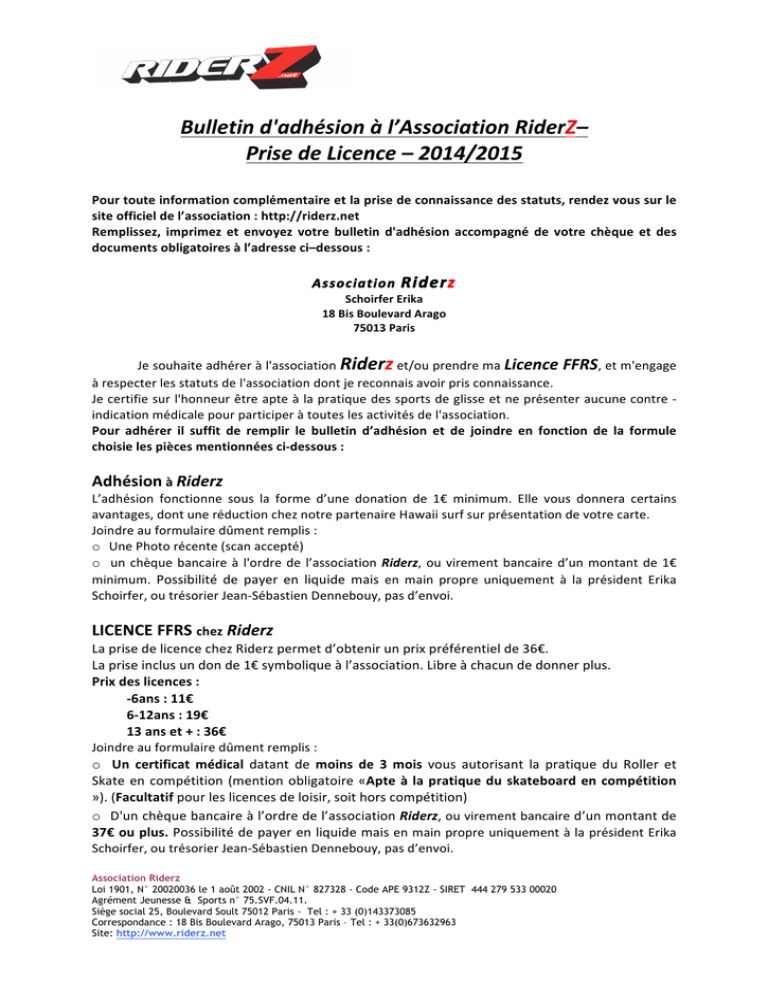 RIDERZ .net

Bulletin d'adhésion à l'Association RiderZ–
Prise de Licence – 2014/2015

Pour toute information complémentaire et la prise de connaissance des statuts, rendez vous sur le site officiel de l'association : http://riderz.net
Remplissez, imprimez et envoyez votre bulletin d'adhésion accompagné de votre chèque et des documents obligatoires à l'adresse ci–dessous :

Association Riderz
Schoirfer Erika
18 Bis Boulevard Arago
75013 Paris

Je souhaite adhérer à l'association Riderz et/ou prendre ma Licence FFRS, et m'engage à respecter les statuts de l'association dont je reconnais avoir pris connaissance.
Je certifie sur l'honneur être apte à la pratique des sports de glisse et ne présenter aucune contre - indication médicale pour participer à toutes les activités de l'association.
Pour adhérer il suffit de remplir le bulletin d'adhésion et de joindre en fonction de la formule choisie les pièces mentionnées ci-dessous :

Adhésion à Riderz
L'adhésion fonctionne sous la forme d'une donation de 1€ minimum. Elle vous donnera certains avantages, dont une réduction chez notre partenaire Hawaii surf sur présentation de votre carte.
Joindre au formulaire dûment remplis :
o Une Photo récente (scan accepté)
o un chèque bancaire à l'ordre de l'association Riderz, ou virement bancaire d'un montant de 1€ minimum. Possibilité de payer en liquide mais en main propre uniquement à la président Erika Schoirfer, ou trésorier Jean-Sébastien Dennebouy, pas d'envoi.

LICENCE FFRS chez Riderz
La prise de licence chez Riderz permet d'obtenir un prix préférentiel de 36€.
La prise inclus un don de 1€ symbolique à l'association. Libre à chacun de donner plus.
Prix des licences :
-6ans : 11€
6-12ans : 19€
13 ans et + : 36€
Joindre au formulaire dûment remplis :
o Un certificat médical datant de moins de 3 mois vous autorisant la pratique du Roller et Skate en compétition (mention obligatoire «Apte à la pratique du skateboard en compétition »). (Facultatif pour les licences de loisir, soit hors compétition)
o D'un chèque bancaire à l'ordre de l'association Riderz, ou virement bancaire d'un montant de 37€ ou plus. Possibilité de payer en liquide mais en main propre uniquement à la président Erika Schoirfer, ou trésorier Jean-Sébastien Dennebouy, pas d'envoi.

Association Riderz
Loi 1901, N° 20020036 le 1 août 2002 - CNIL N° 827328 - Code APE 9312Z - SIRET 444 279 533 00020
Agrément Jeunesse & Sports n° 75.SVF.04.11.
Siège social 25, Boulevard Soult 75012 Paris - Tel : + 33 (0)143373085
Correspondance : 18 Bis Boulevard Arago, 75013 Paris – Tel : + 33(0)673632963
Site: http://www.riderz.net